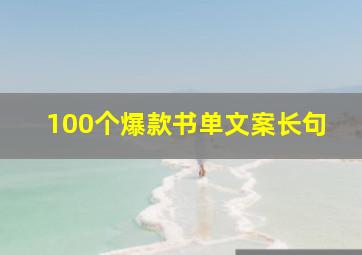 100个爆款书单文案长句